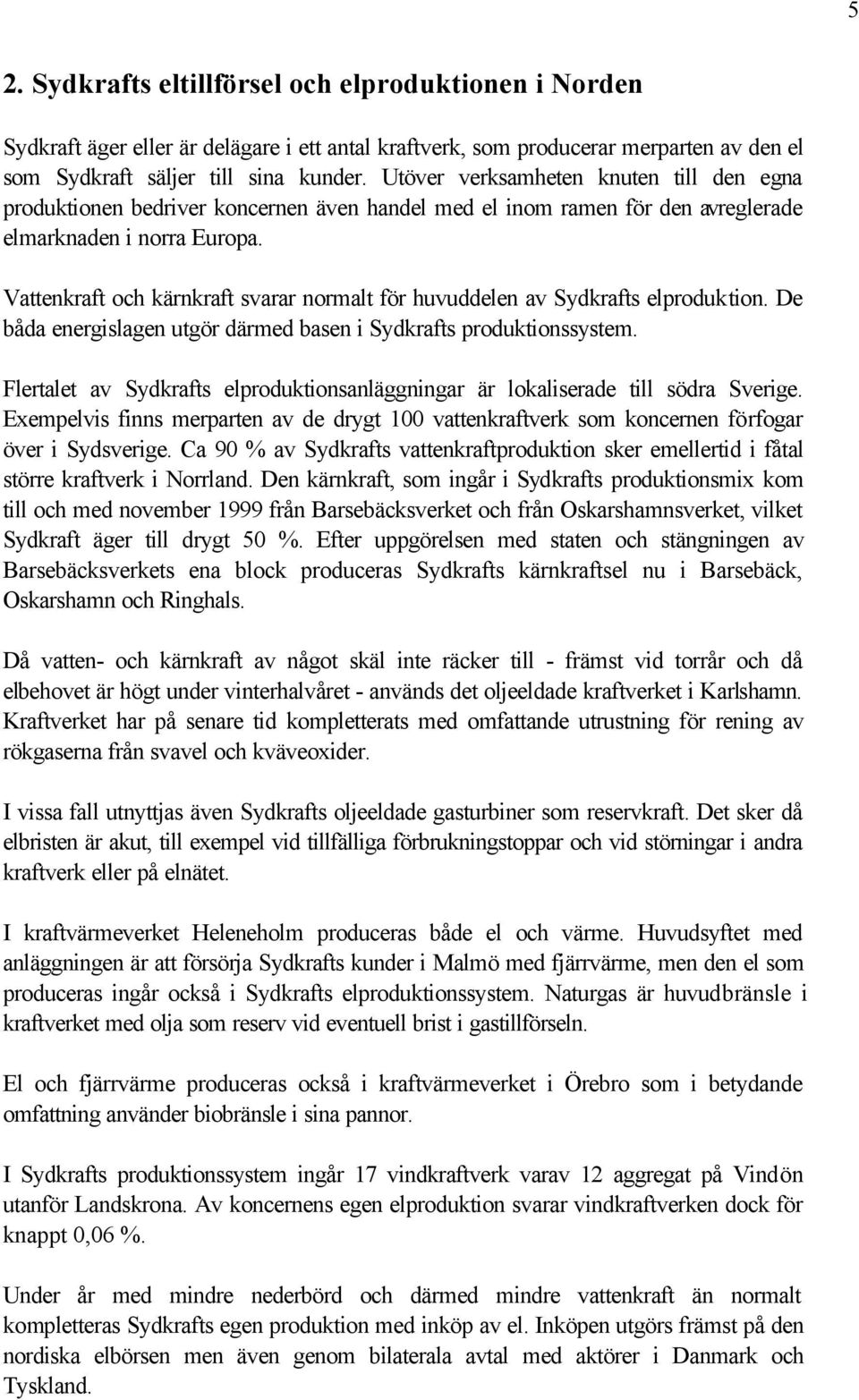 5

2. Sydkrafts eltillförsel och elproduktionen i Norden

Sydkraft äger eller är delägare i ett antal kraftverk, som producerar merparten av den el som Sydkraft säljer till sina kunder. Utöver verksamheten knuten till den egna produktionen bedriver koncernen även handel med el inom ramen för den avreglerade elmarknaden i norra Europa.

Vattenkraft och kärnkraft svarar normalt för huvuddelen av Sydkrafts elproduktion. De båda energislagen utgör därmed basen i Sydkrafts produktionssystem.

Flertalet av Sydkrafts elproduktionsanläggningar är lokaliserade till södra Sverige. Exempelvis finns merparten av de drygt 100 vattenkraftverk som koncernen förfogar över i Sydsverige. Ca 90 % av Sydkrafts vattenkraftproduktion sker emellertid i fåtal större kraftverk i Norrland. Den kärnkraft, som ingår i Sydkrafts produktionsmix kom till och med november 1999 från Barsebäcksverket och från Oskarshamnsverket, vilket Sydkraft äger till drygt 50 %. Efter uppgörelsen med staten och stängningen av Barsebäcksverkets ena block produceras Sydkrafts kärnkraftsel nu i Barsebäck, Oskarshamn och Ringhals.

Då vatten- och kärnkraft av något skäl inte räcker till - främst vid torrår och då elbehovet är högt under vinterhalvåret - används det oljeeldade kraftverket i Karlshamn. Kraftverket har på senare tid kompletterats med omfattande utrustning för rening av rökgaserna från svavel och kväveoxider.

I vissa fall utnyttjas även Sydkrafts oljeeldade gasturbiner som reservkraft. Det sker då elbristen är akut, till exempel vid tillfälliga förbrukningstoppar och vid störningar i andra kraftverk eller på elnätet.

I kraftvärmeverket Heleneholm produceras både el och värme. Huvudsyftet med anläggningen är att försörja Sydkrafts kunder i Malmö med fjärrvärme, men den el som produceras ingår också i Sydkrafts elproduktionssystem. Naturgas är huvudbränsle i kraftverket med olja som reserv vid eventuell brist i gastillförseln.

El och fjärrvärme produceras också i kraftvärmeverket i Örebro som i betydande omfattning använder biobränsle i sina pannor.

I Sydkrafts produktionssystem ingår 17 vindkraftverk varav 12 aggregat på Vindön utanför Landskrona. Av koncernens egen elproduktion svarar vindkraftverken dock för knappt 0,06 %.

Under år med mindre nederbörd och därmed mindre vattenkraft än normalt kompletteras Sydkrafts egen produktion med inköp av el. Inköpen utgörs främst på den nordiska elbörsen men även genom bilaterala avtal med aktörer i Danmark och Tyskland.